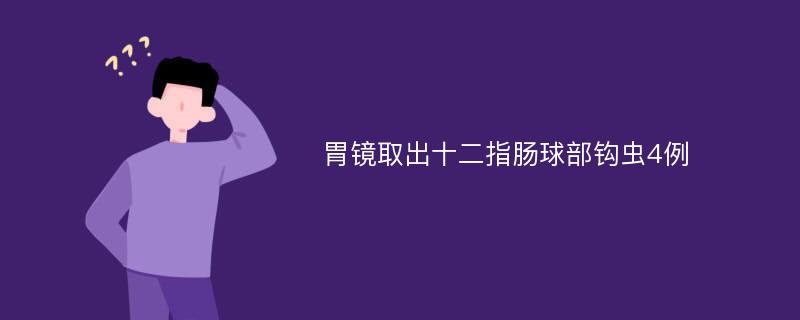 ???

胃镜取出十二指肠球部钩虫4例